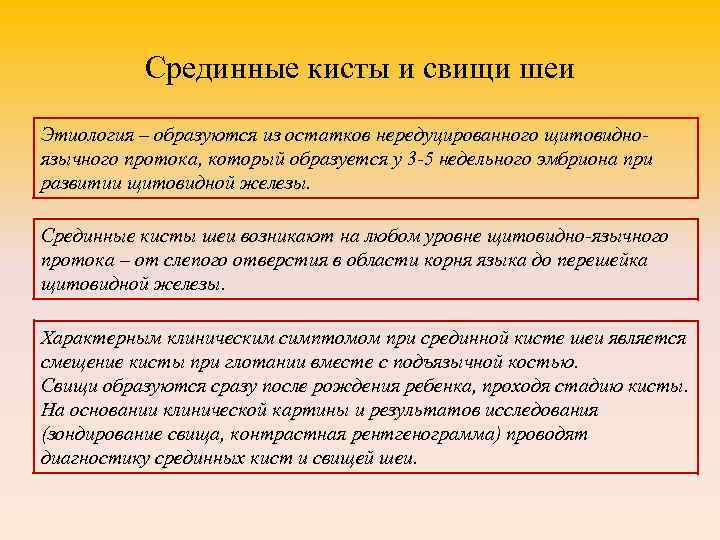 Срединные кисты и свищи шеи

Этиология – образуются из остатков нередуцированного щитовидно-язычного протока, который образуется у 3-5 недельного эмбриона при развитии щитовидной железы.

Срединные кисты шеи возникают на любом уровне щитовидно-язычного протока – от слепого отверстия в области корня языка до перешейка щитовидной железы.

Характерным клиническим симптомом при срединной кисте шеи является смещение кисты при глотании вместе с подъязычной костью.
Свищи образуются сразу после рождения ребенка, проходя стадию кисты.
На основании клинической картины и результатов исследования (зондирование свища, контрастная рентгенограмма) проводят диагностику срединных кист и свищей шеи.